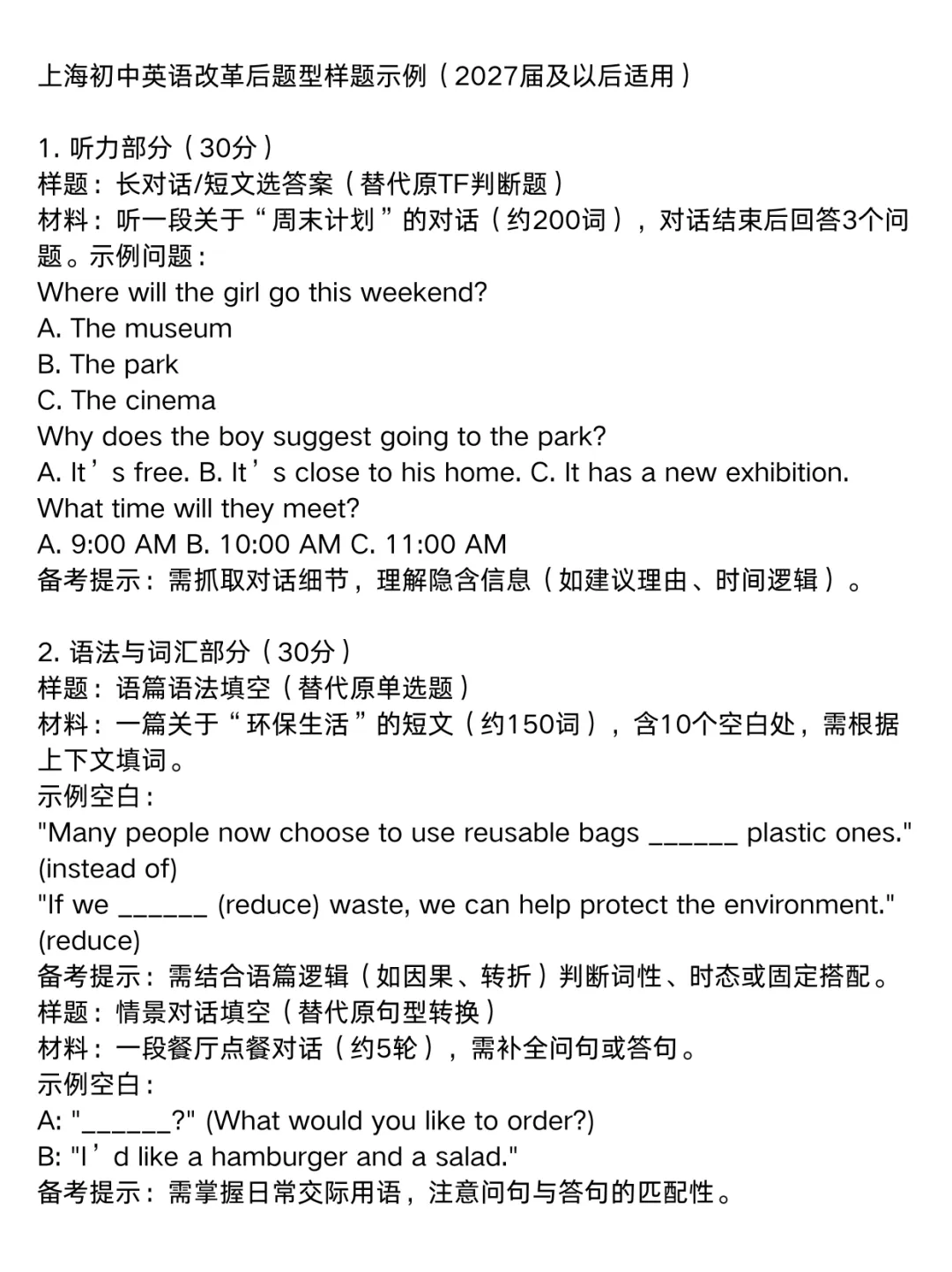 上海初中英语改革后题型样题示例（2027届及以后适用）

1. 听力部分（30分）
样题：长对话/短文选答案（替代原TF判断题）
材料：听一段关于“周末计划”的对话（约200词），对话结束后回答3个问题。示例问题：
Where will the girl go this weekend?
A. The museum
B. The park
C. The cinema
Why does the boy suggest going to the park?
A. It’s free. B. It’s close to his home. C. It has a new exhibition.
What time will they meet?
A. 9:00 AM B. 10:00 AM C. 11:00 AM
备考提示：需抓取对话细节，理解隐含信息（如建议理由、时间逻辑）。

2. 语法与词汇部分（30分）
样题：语篇语法填空（替代原单选题）
材料：一篇关于“环保生活”的短文（约150词），含10个空白处，需根据上下文填词。
示例空白：
"Many people now choose to use reusable bags ______ plastic ones." (instead of)
"If we ______ (reduce) waste, we can help protect the environment." (reduce)
备考提示：需结合语篇逻辑（如因果、转折）判断词性、时态或固定搭配。
样题：情景对话填空（替代原句型转换）
材料：一段餐厅点餐对话（约5轮），需补全问句或答句。
示例空白：
A: "______?" (What would you like to order?)
B: "I’d like a hamburger and a salad."
备考提示：需掌握日常交际用语，注意问句与答句的匹配性。